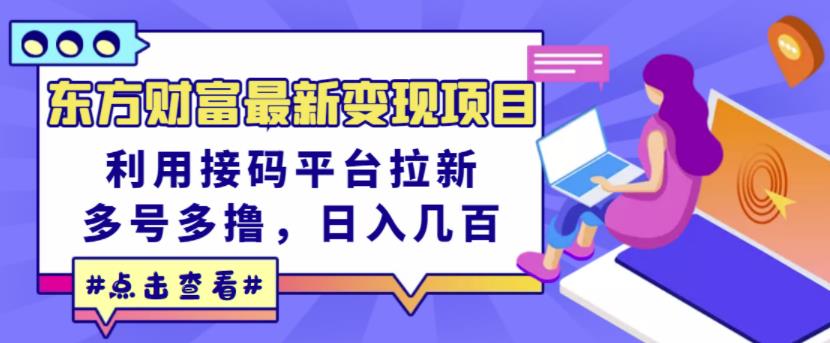 东方财富最新变现项目

利用接码平台拉新

多号多撸，日入几百

#点击查看#